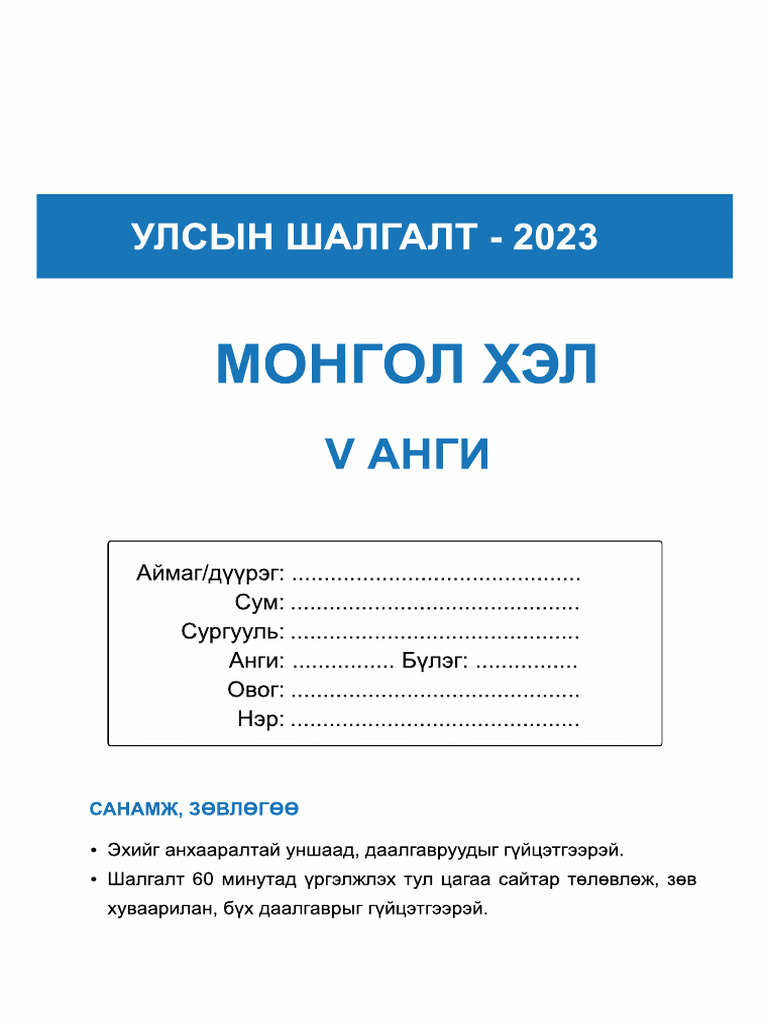 УЛСЫН ШАЛГАЛТ - 2023

МОНГОЛ ХЭЛ

V АНГИ

Аймаг/дүүрэг: ............................................
Сум: ............................................
Сургууль: ............................................
Анги: ................ Бүлэг: ................
Овог: ............................................
Нэр: ............................................

САНАМЖ, ЗӨВЛӨГӨӨ

• Эхийг анхааралтай уншаад, даалгавруудыг гүйцэтгээрэй.
• Шалгалт 60 минутад үргэлжлэх тул цагаа сайтар төлөвлөж, зөв хуваарилан, бүх даалгаврыг гүйцэтгээрэй.